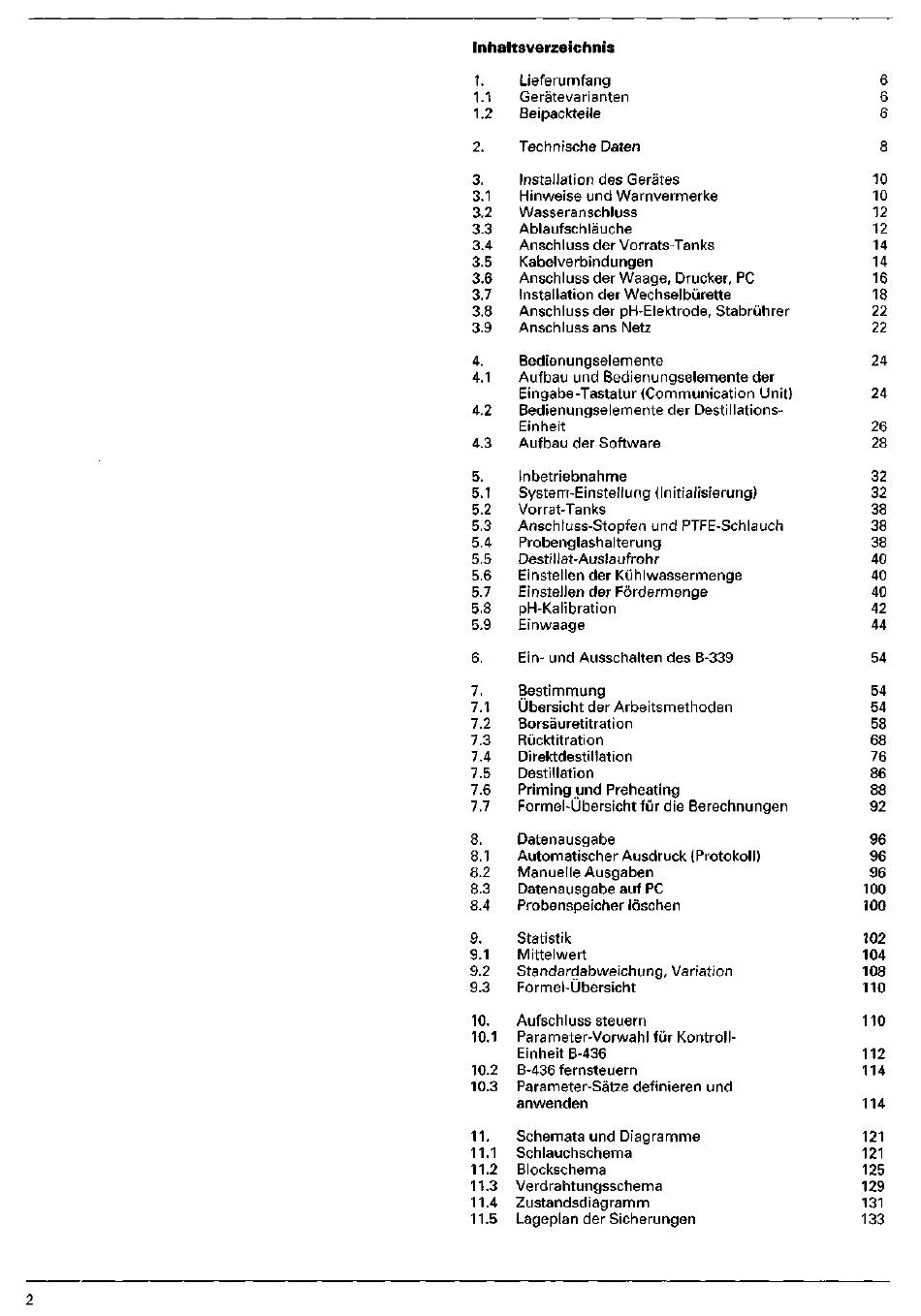 Inhaltsverzeichnis

| | | |
|---|---|---|
| 1. | Lieferumfang | 6 |
| 1.1 | Gerätevarianten | 6 |
| 1.2 | Beipackteile | 6 |
| 2. | Technische Daten | 8 |
| 3. | Installation des Gerätes | 10 |
| 3.1 | Hinweise und Warnvermerke | 10 |
| 3.2 | Wasseranschluss | 12 |
| 3.3 | Ablaufschläuche | 12 |
| 3.4 | Anschluss der Vorrats-Tanks | 14 |
| 3.5 | Kabelverbindungen | 14 |
| 3.6 | Anschluss der Waage, Drucker, PC | 16 |
| 3.7 | Installation der Wechselbürette | 18 |
| 3.8 | Anschluss der pH-Elektrode, Stabrührer | 22 |
| 3.9 | Anschluss ans Netz | 22 |
| 4. | Bedienungselemente | 24 |
| 4.1 | Aufbau und Bedienungselemente der Eingabe-Tastatur (Communication Unit) | 24 |
| 4.2 | Bedienungselemente der Destillations-Einheit | 26 |
| 4.3 | Aufbau der Software | 28 |
| 5. | Inbetriebnahme | 32 |
| 5.1 | System-Einstellung (Initialisierung) | 32 |
| 5.2 | Vorrat-Tanks | 38 |
| 5.3 | Anschluss-Stopfen und PTFE-Schlauch | 38 |
| 5.4 | Probenglashalterung | 38 |
| 5.5 | Destillat-Auslaufrohr | 40 |
| 5.6 | Einstellen der Kühlwassermenge | 40 |
| 5.7 | Einstellen der Fördermenge | 40 |
| 5.8 | pH-Kalibration | 42 |
| 5.9 | Einwaage | 44 |
| 6. | Ein- und Ausschalten des B-339 | 54 |
| 7. | Bestimmung | 54 |
| 7.1 | Übersicht der Arbeitsmethoden | 54 |
| 7.2 | Borsäuretitration | 58 |
| 7.3 | Rücktitration | 68 |
| 7.4 | Direktdestillation | 76 |
| 7.5 | Destillation | 86 |
| 7.6 | Priming und Preheating | 88 |
| 7.7 | Formel-Übersicht für die Berechnungen | 92 |
| 8. | Datenausgabe | 96 |
| 8.1 | Automatischer Ausdruck (Protokoll) | 96 |
| 8.2 | Manuelle Ausgaben | 96 |
| 8.3 | Datenausgabe auf PC | 100 |
| 8.4 | Probenspeicher löschen | 100 |
| 9. | Statistik | 102 |
| 9.1 | Mittelwert | 104 |
| 9.2 | Standardabweichung, Variation | 108 |
| 9.3 | Formel-Übersicht | 110 |
| 10. | Aufschluss steuern | 110 |
| 10.1 | Parameter-Vorwahl für Kontroll-Einheit B-436 | 112 |
| 10.2 | B-436 fernsteuern | 114 |
| 10.3 | Parameter-Sätze definieren und anwenden | 114 |
| 11. | Schemata und Diagramme | 121 |
| 11.1 | Schlauchschema | 121 |
| 11.2 | Blockschema | 125 |
| 11.3 | Verdrahtungsschema | 129 |
| 11.4 | Zustandsdiagramm | 131 |
| 11.5 | Lageplan der Sicherungen | 133 |

2